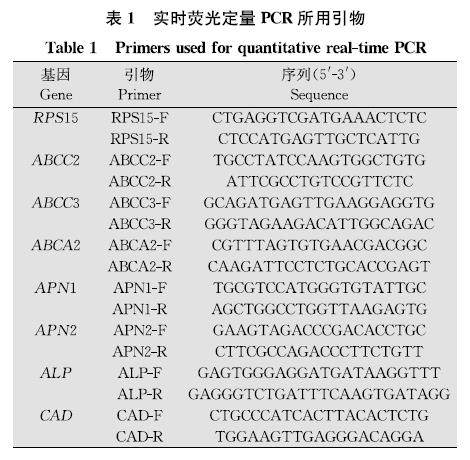 表 1　实时荧光定量 PCR 所用引物

Table 1　Primers used for quantitative real-time PCR

| 基因 Gene | 引物 Primer | 序列(5′-3′) Sequence |
|---|---|---|
| RPS15 | RPS15-F | CTGAGGTCGATGAAACTCTC |
| | RPS15-R | CTCCATGAGTTGCTCATTG |
| ABCC2 | ABCC2-F | TGCCTATCCAAGTGGCTGTG |
| | ABCC2-R | ATTCGCCTGTCCGTTCTC |
| ABCC3 | ABCC3-F | GCAGATGAGTTGAAGGAGGTG |
| | ABCC3-R | GGGTAGAAGACATTGGCAGAC |
| ABCA2 | ABCA2-F | CGTTTAGTGTGAACGACGGC |
| | ABCA2-R | CAAGATTCCTCTGCACCGAGT |
| APN1 | APN1-F | TGCGTCCATGGGTGTATTGC |
| | APN1-R | AGCTGGCCTGGTTAAGAGTG |
| APN2 | APN2-F | GAAGTAGACCCGACACCTGC |
| | APN2-R | CTTCGCCAGACCCTTCTGTT |
| ALP | ALP-F | GAGTGGGAGGATGATAAGGTTT |
| | ALP-R | GAGGGTCTGATTTCAAGTGATAGG |
| CAD | CAD-F | CTGCCCATCACTTACACTCTG |
| | CAD-R | TGGAAGTTGAGGGACAGGA |